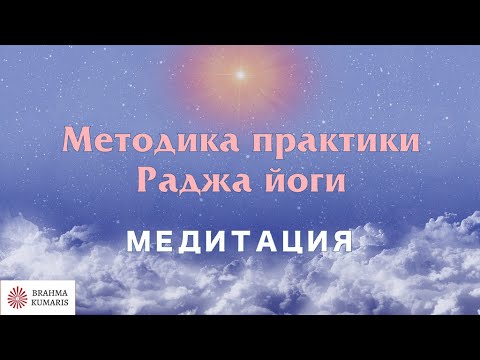 Методика практики Раджа йоги

МЕДИТАЦИЯ

BRAHMA KUMARIS